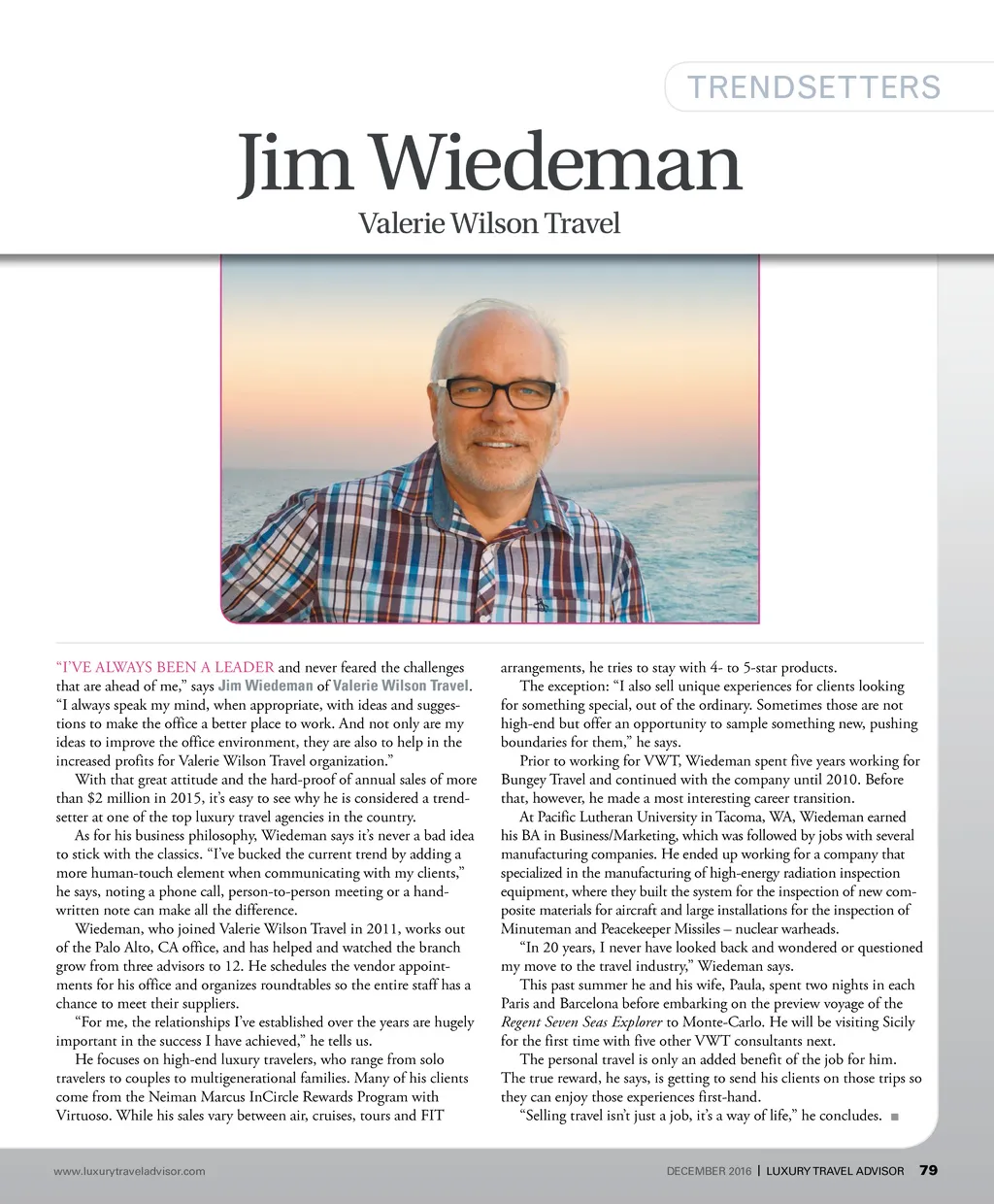 TRENDSETTERS

Jim Wiedeman

Valerie Wilson Travel

"I'VE ALWAYS BEEN A LEADER and never feared the challenges that are ahead of me," says Jim Wiedeman of Valerie Wilson Travel. "I always speak my mind, when appropriate, with ideas and suggestions to make the office a better place to work. And not only are my ideas to improve the office environment, they are also to help in the increased profits for Valerie Wilson Travel organization."

With that great attitude and the hard-proof of annual sales of more than $2 million in 2015, it's easy to see why he is considered a trendsetter at one of the top luxury travel agencies in the country.

As for his business philosophy, Wiedeman says it's never a bad idea to stick with the classics. "I've bucked the current trend by adding a more human-touch element when communicating with my clients," he says, noting a phone call, person-to-person meeting or a handwritten note can make all the difference.

Wiedeman, who joined Valerie Wilson Travel in 2011, works out of the Palo Alto, CA office, and has helped and watched the branch grow from three advisors to 12. He schedules the vendor appointments for his office and organizes roundtables so the entire staff has a chance to meet their suppliers.

"For me, the relationships I've established over the years are hugely important in the success I have achieved," he tells us.

He focuses on high-end luxury travelers, who range from solo travelers to couples to multigenerational families. Many of his clients come from the Neiman Marcus InCircle Rewards Program with Virtuoso. While his sales vary between air, cruises, tours and FIT arrangements, he tries to stay with 4- to 5-star products.

The exception: "I also sell unique experiences for clients looking for something special, out of the ordinary. Sometimes those are not high-end but offer an opportunity to sample something new, pushing boundaries for them," he says.

Prior to working for VWT, Wiedeman spent five years working for Bungey Travel and continued with the company until 2010. Before that, however, he made a most interesting career transition.

At Pacific Lutheran University in Tacoma, WA, Wiedeman earned his BA in Business/Marketing, which was followed by jobs with several manufacturing companies. He ended up working for a company that specialized in the manufacturing of high-energy radiation inspection equipment, where they built the system for the inspection of new composite materials for aircraft and large installations for the inspection of Minuteman and Peacekeeper Missiles – nuclear warheads.

"In 20 years, I never have looked back and wondered or questioned my move to the travel industry," Wiedeman says.

This past summer he and his wife, Paula, spent two nights in each Paris and Barcelona before embarking on the preview voyage of the Regent Seven Seas Explorer to Monte-Carlo. He will be visiting Sicily for the first time with five other VWT consultants next.

The personal travel is only an added benefit of the job for him. The true reward, he says, is getting to send his clients on those trips so they can enjoy those experiences first-hand.

"Selling travel isn't just a job, it's a way of life," he concludes. ■

www.luxurytraveladvisor.com

DECEMBER 2016 | LUXURY TRAVEL ADVISOR 79